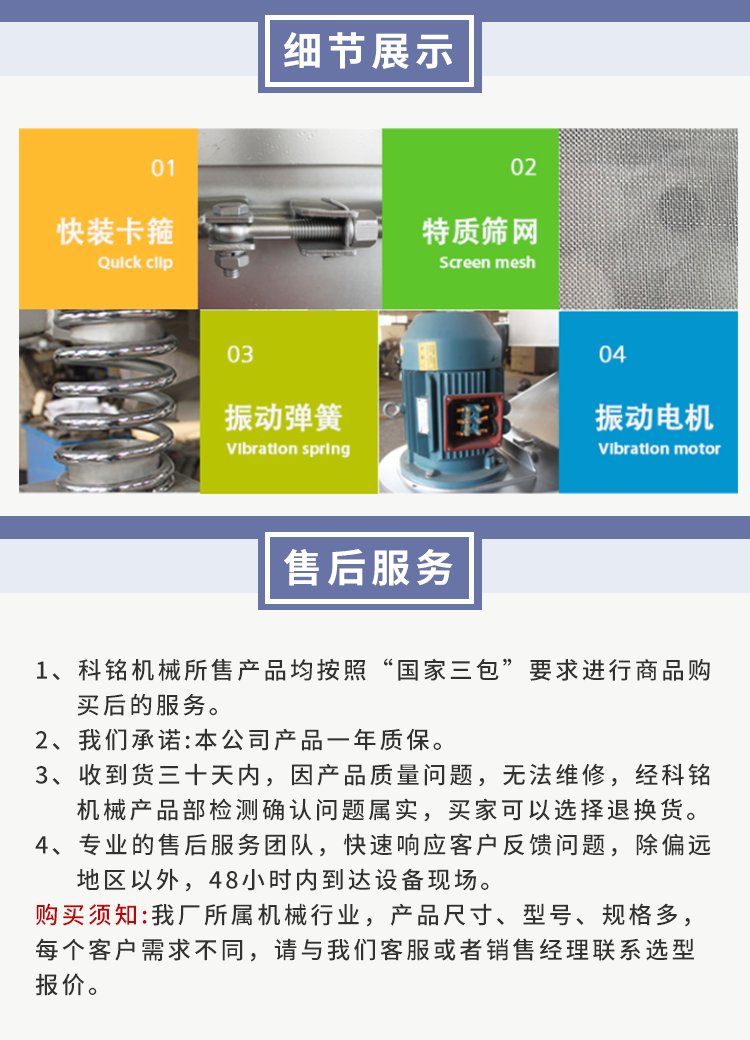 细节展示

01
快装卡箍
Quick clip

02
特质筛网
Screen mesh

03
振动弹簧
Vibration spring

04
振动电机
Vibration motor

售后服务

1、科铭机械所售产品均按照“国家三包”要求进行商品购买后的服务。
2、我们承诺:本公司产品一年质保。
3、收到货三十天内，因产品质量问题，无法维修，经科铭机械产品部检测确认问题属实，买家可以选择退换货。
4、专业的售后服务团队，快速响应客户反馈问题，除偏远地区以外，48小时内到达设备现场。

购买须知:我厂所属机械行业，产品尺寸、型号、规格多，每个客户需求不同，请与我们客服或者销售经理联系选型报价。